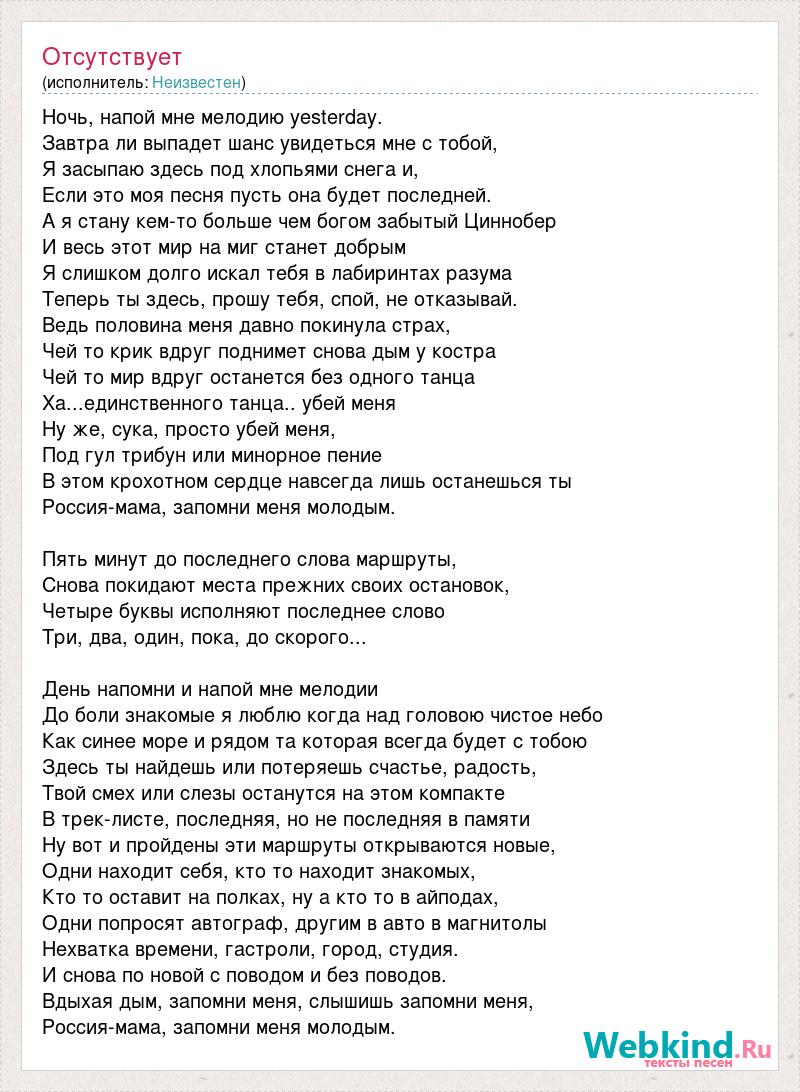 Отсутствует
(исполнитель: Неизвестен)

Ночь, напой мне мелодию yesterday.
Завтра ли выпадет шанс увидеться мне с тобой,
Я засыпаю здесь под хлопьями снега и,
Если это моя песня пусть она будет последней.
А я стану кем-то больше чем богом забытый Циннобер
И весь этот мир на миг станет добрым
Я слишком долго искал тебя в лабиринтах разума
Теперь ты здесь, прошу тебя, спой, не отказывай.
Ведь половина меня давно покинула страх,
Чей то крик вдруг поднимет снова дым у костра
Чей то мир вдруг останется без одного танца
Ха...единственного танца.. убей меня
Ну же, сука, просто убей меня,
Под гул трибун или минорное пение
В этом крохотном сердце навсегда лишь останешься ты
Россия-мама, запомни меня молодым.

Пять минут до последнего слова маршруты,
Снова покидают места прежних своих остановок,
Четыре буквы исполняют последнее слово
Три, два, один, пока, до скорого...

День напомни и напой мне мелодии
До боли знакомые я люблю когда над головою чистое небо
Как синее море и рядом та которая всегда будет с тобою
Здесь ты найдешь или потеряешь счастье, радость,
Твой смех или слезы останутся на этом компакте
В трек-листе, последняя, но не последняя в памяти
Ну вот и пройдены эти маршруты открываются новые,
Одни находит себя, кто то находит знакомых,
Кто то оставит на полках, ну а кто то в айподах,
Одни попросят автограф, другим в авто в магнитолы
Нехватка времени, гастроли, город, студия.
И снова по новой с поводом и без поводов.
Вдыхая дым, запомни меня, слышишь запомни меня,
Россия-мама, запомни меня молодым.

Webkind.Ru
тексты песен